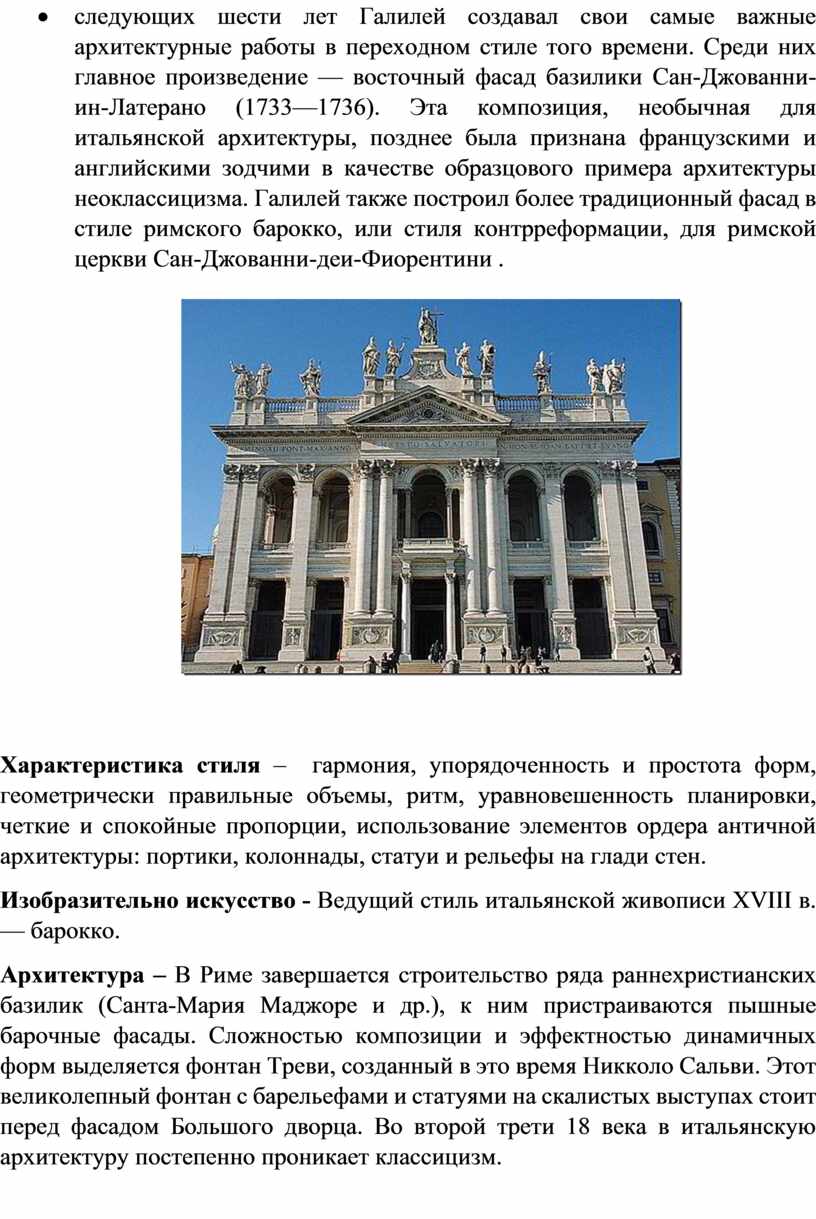 • следующих шести лет Галилей создавал свои самые важные архитектурные работы в переходном стиле того времени. Среди них главное произведение — восточный фасад базилики Сан-Джованни-ин-Латерано (1733—1736). Эта композиция, необычная для итальянской архитектуры, позднее была признана французскими и английскими зодчими в качестве образцового примера архитектуры неоклассицизма. Галилей также построил более традиционный фасад в стиле римского барокко, или стиля контрреформации, для римской церкви Сан-Джованни-деи-Фиорентини .

Характеристика стиля – гармония, упорядоченность и простота форм, геометрически правильные объемы, ритм, уравновешенность планировки, четкие и спокойные пропорции, использование элементов ордера античной архитектуры: портики, колоннады, статуи и рельефы на глади стен.

Изобразительно искусство - Ведущий стиль итальянской живописи XVIII в. — барокко.

Архитектура – В Риме завершается строительство ряда раннехристианских базилик (Санта-Мария Маджоре и др.), к ним пристраиваются пышные барочные фасады. Сложностью композиции и эффектностью динамичных форм выделяется фонтан Треви, созданный в это время Никколо Сальви. Этот великолепный фонтан с барельефами и статуями на скалистых выступах стоит перед фасадом Большого дворца. Во второй трети 18 века в итальянскую архитектуру постепенно проникает классицизм.